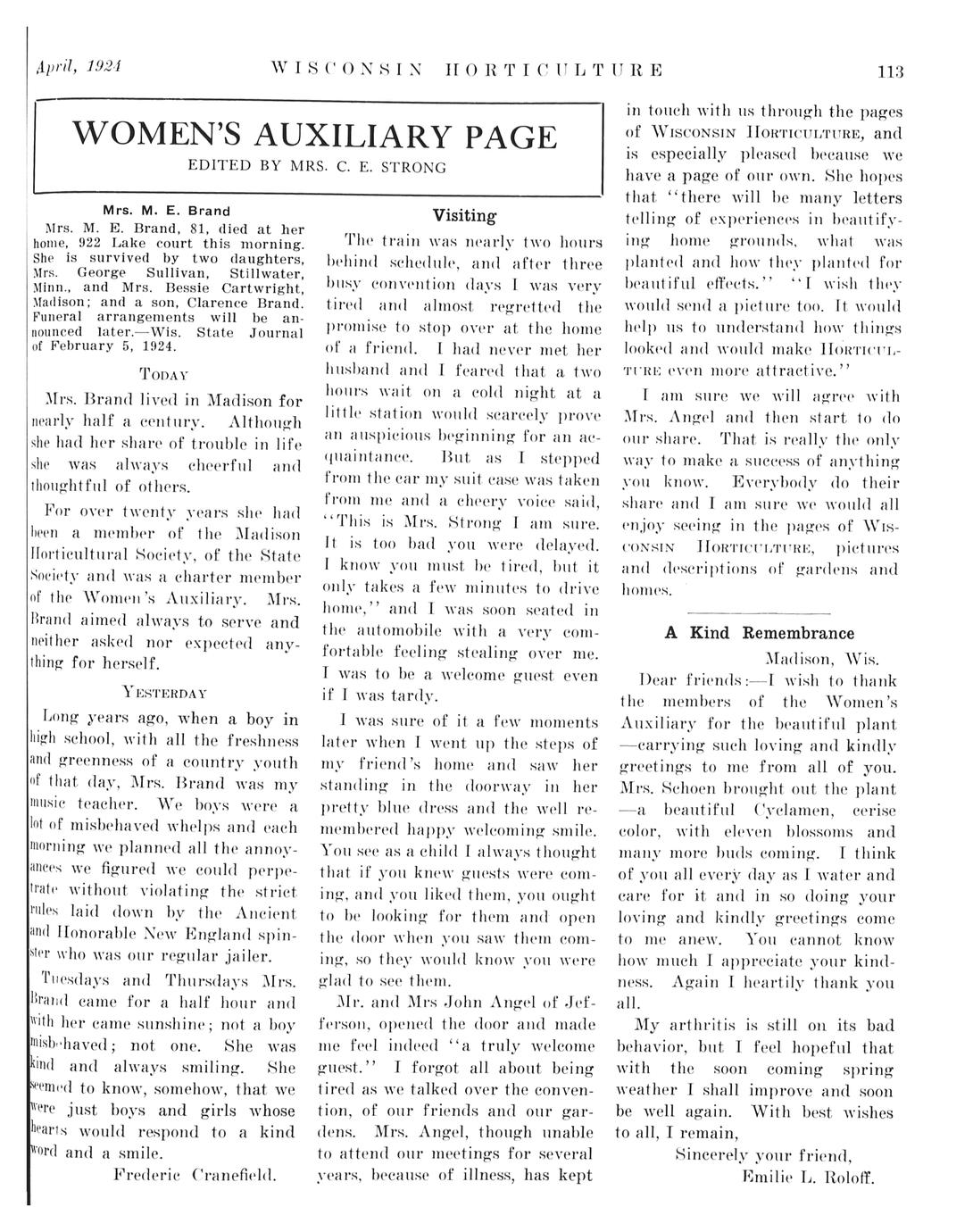 April, 1924 WISCONSIN HORTICULTURE 113

WOMEN'S AUXILIARY PAGE
EDITED BY MRS. C. E. STRONG

Mrs. M. E. Brand

Mrs. M. E. Brand, 81, died at her home, 922 Lake court this morning. She is survived by two daughters, Mrs. George Sullivan, Stillwater, Minn., and Mrs. Bessie Cartwright, Madison; and a son, Clarence Brand. Funeral arrangements will be announced later.—Wis. State Journal of February 5, 1924.

TODAY

Mrs. Brand lived in Madison for nearly half a century. Although she had her share of trouble in life she was always cheerful and thoughtful of others.

For over twenty years she had been a member of the Madison Horticultural Society, of the State Society and was a charter member of the Women's Auxiliary. Mrs. Brand aimed always to serve and neither asked nor expected anything for herself.

YESTERDAY

Long years ago, when a boy in high school, with all the freshness and greenness of a country youth of that day, Mrs. Brand was my music teacher. We boys were a lot of misbehaved whelps and each morning we planned all the annoyances we figured we could perpetrate without violating the strict rules laid down by the Ancient and Honorable New England spinster who was our regular jailer.

Tuesdays and Thursdays Mrs. Brand came for a half hour and with her came sunshine; not a boy misbehaved; not one. She was kind and always smiling. She seemed to know, somehow, that we were just boys and girls whose hearts would respond to a kind word and a smile.

Frederic Cranefield.

Visiting

The train was nearly two hours behind schedule, and after three busy convention days I was very tired and almost regretted the promise to stop over at the home of a friend. I had never met her husband and I feared that a two hours wait on a cold night at a little station would scarcely prove an auspicious beginning for an acquaintance. But as I stepped from the car my suit case was taken from me and a cheery voice said, "This is Mrs. Strong I am sure. It is too bad you were delayed. I know you must be tired, but it only takes a few minutes to drive home," and I was soon seated in the automobile with a very comfortable feeling stealing over me. I was to be a welcome guest even if I was tardy.

I was sure of it a few moments later when I went up the steps of my friend's home and saw her standing in the doorway in her pretty blue dress and the well remembered happy welcoming smile. You see as a child I always thought that if you knew guests were coming, and you liked them, you ought to be looking for them and open the door when you saw them coming, so they would know you were glad to see them.

Mr. and Mrs John Angel of Jefferson, opened the door and made me feel indeed "a truly welcome guest." I forgot all about being tired as we talked over the convention, of our friends and our gardens. Mrs. Angel, though unable to attend our meetings for several years, because of illness, has kept in touch with us through the pages of WISCONSIN HORTICULTURE, and is especially pleased because we have a page of our own. She hopes that "there will be many letters telling of experiences in beautifying home grounds, what was planted and how they planted for beautiful effects." "I wish they would send a picture too. It would help us to understand how things looked and would make HORTICULTURE even more attractive."

I am sure we will agree with Mrs. Angel and then start to do our share. That is really the only way to make a success of anything you know. Everybody do their share and I am sure we would all enjoy seeing in the pages of WISCONSIN HORTICULTURE, pictures and descriptions of gardens and homes.

A Kind Remembrance

Madison, Wis.

Dear friends:—I wish to thank the members of the Women's Auxiliary for the beautiful plant —carrying such loving and kindly greetings to me from all of you. Mrs. Schoen brought out the plant —a beautiful Cyclamen, cerise color, with eleven blossoms and many more buds coming. I think of you all every day as I water and care for it and in so doing your loving and kindly greetings come to me anew. You cannot know how much I appreciate your kindness. Again I heartily thank you all.

My arthritis is still on its bad behavior, but I feel hopeful that with the soon coming spring weather I shall improve and soon be well again. With best wishes to all, I remain,

Sincerely your friend,
Emilie L. Roloff.